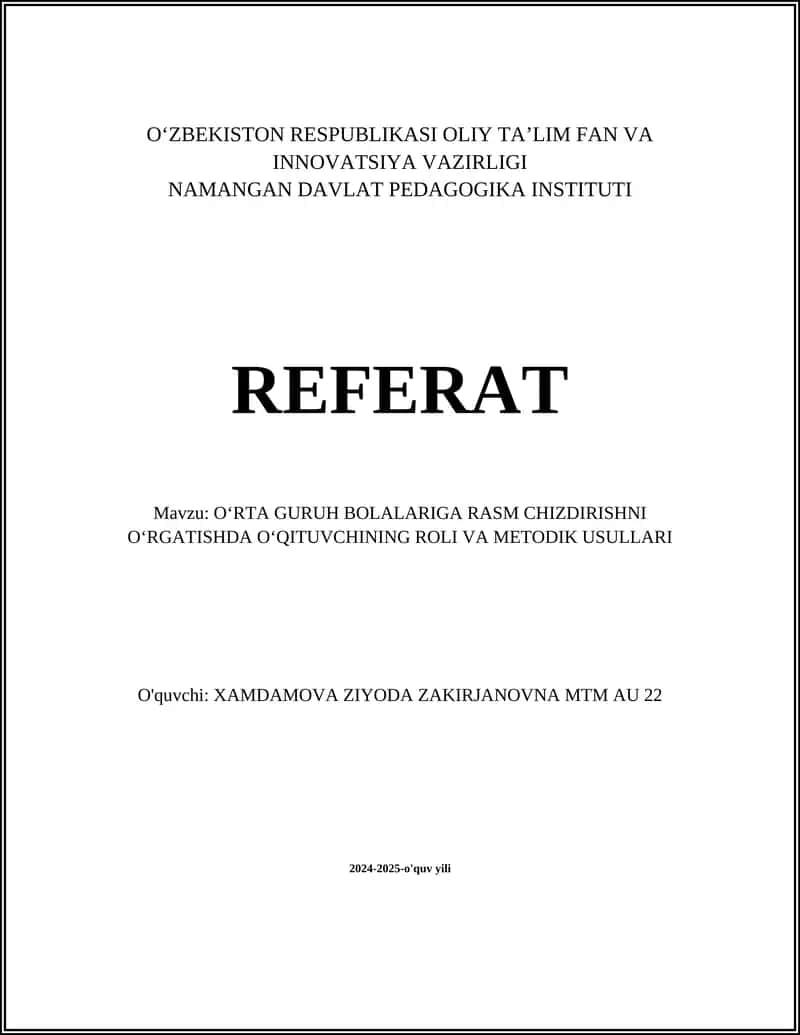 O‘ZBEKISTON RESPUBLIKASI OLIY TA’LIM FAN VA INNOVATSIYA VAZIRLIGI
NAMANGAN DAVLAT PEDAGOGIKA INSTITUTI

REFERAT

Mavzu: O‘RTA GURUH BOLALARIGA RASM CHIZDIRISHNI O‘RGATISHDA O‘QITUVCHINING ROLI VA METODIK USULLARI

O'quvchi: XAMDAMOVA ZIYODA ZAKIRJANOVNA MTM AU 22

2024-2025-o'quv yili